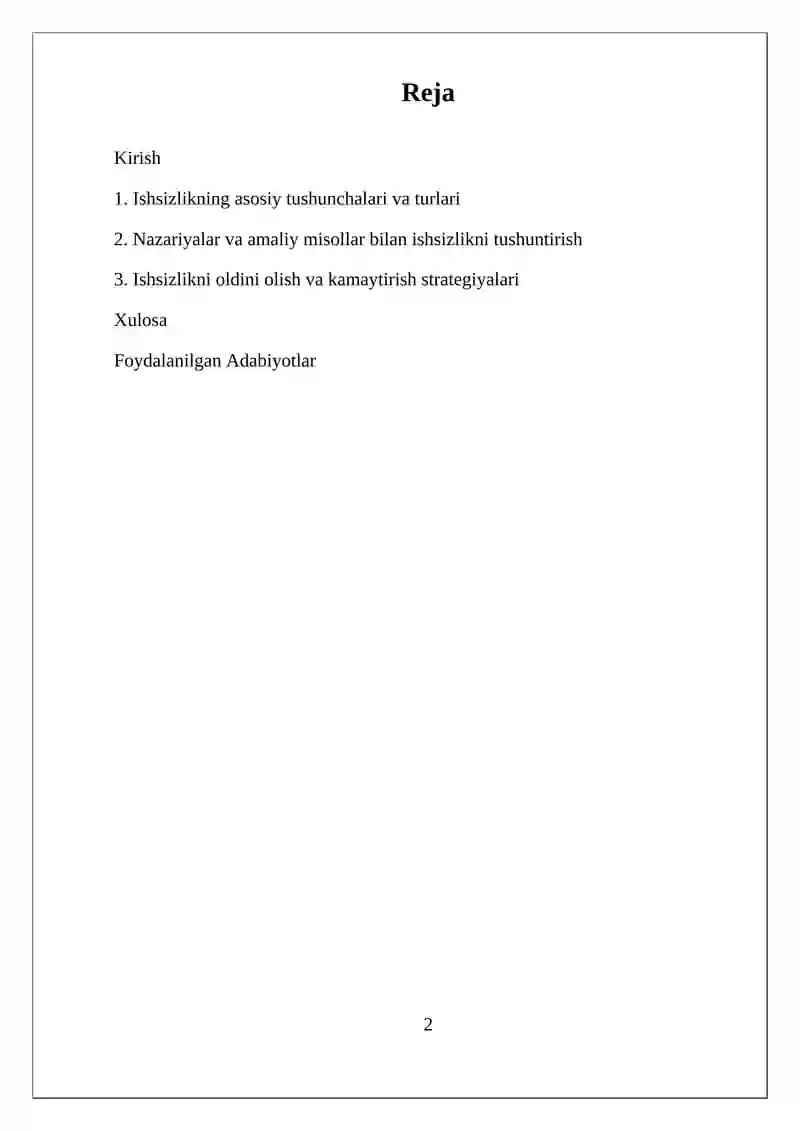 Reja

Kirish

1. Ishsizlikning asosiy tushunchalari va turlari

2. Nazariyalar va amaliy misollar bilan ishsizlikni tushuntirish

3. Ishsizlikni oldini olish va kamaytirish strategiyalari

Xulosa

Foydalanilgan Adabiyotlar

2